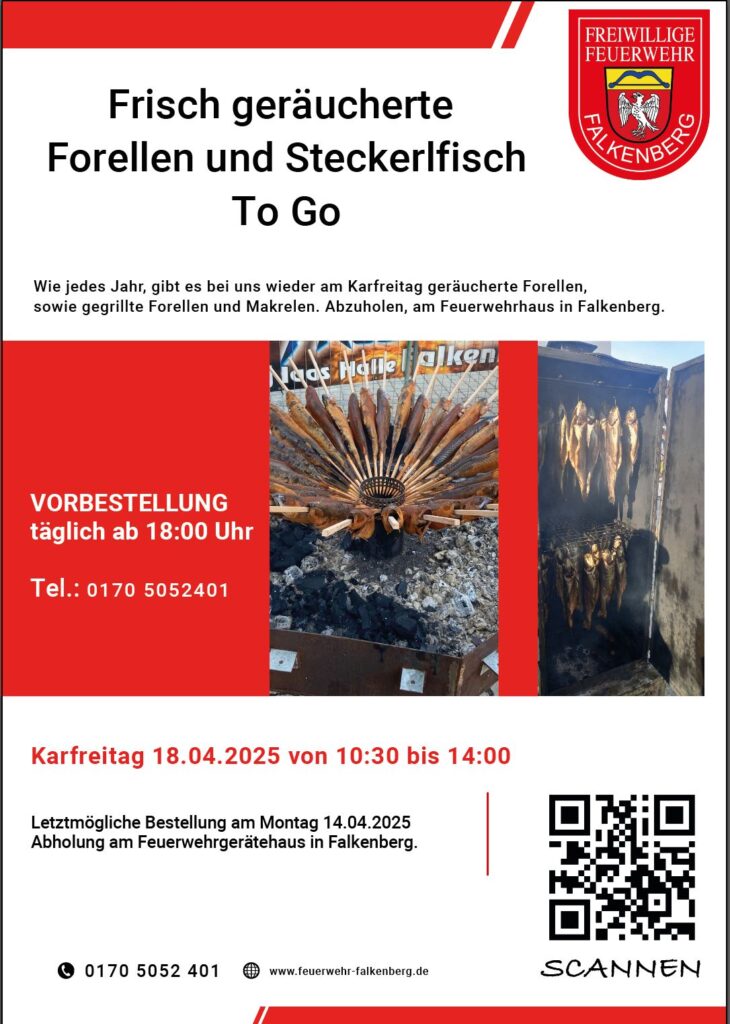 FREIWILLIGE
FEUERWEHR
FALKENBERG

Frisch geräucherte
Forellen und Steckerlfisch
To Go

Wie jedes Jahr, gibt es bei uns wieder am Karfreitag geräucherte Forellen, sowie gegrillte Forellen und Makrelen. Abzuholen, am Feuerwehrhaus in Falkenberg.

VORBESTELLUNG
täglich ab 18:00 Uhr

Tel.: 0170 5052401

Karfreitag 18.04.2025 von 10:30 bis 14:00

Letztmögliche Bestellung am Montag 14.04.2025
Abholung am Feuerwehrgerätehaus in Falkenberg.

SCANNEN

0170 5052 401
www.feuerwehr-falkenberg.de